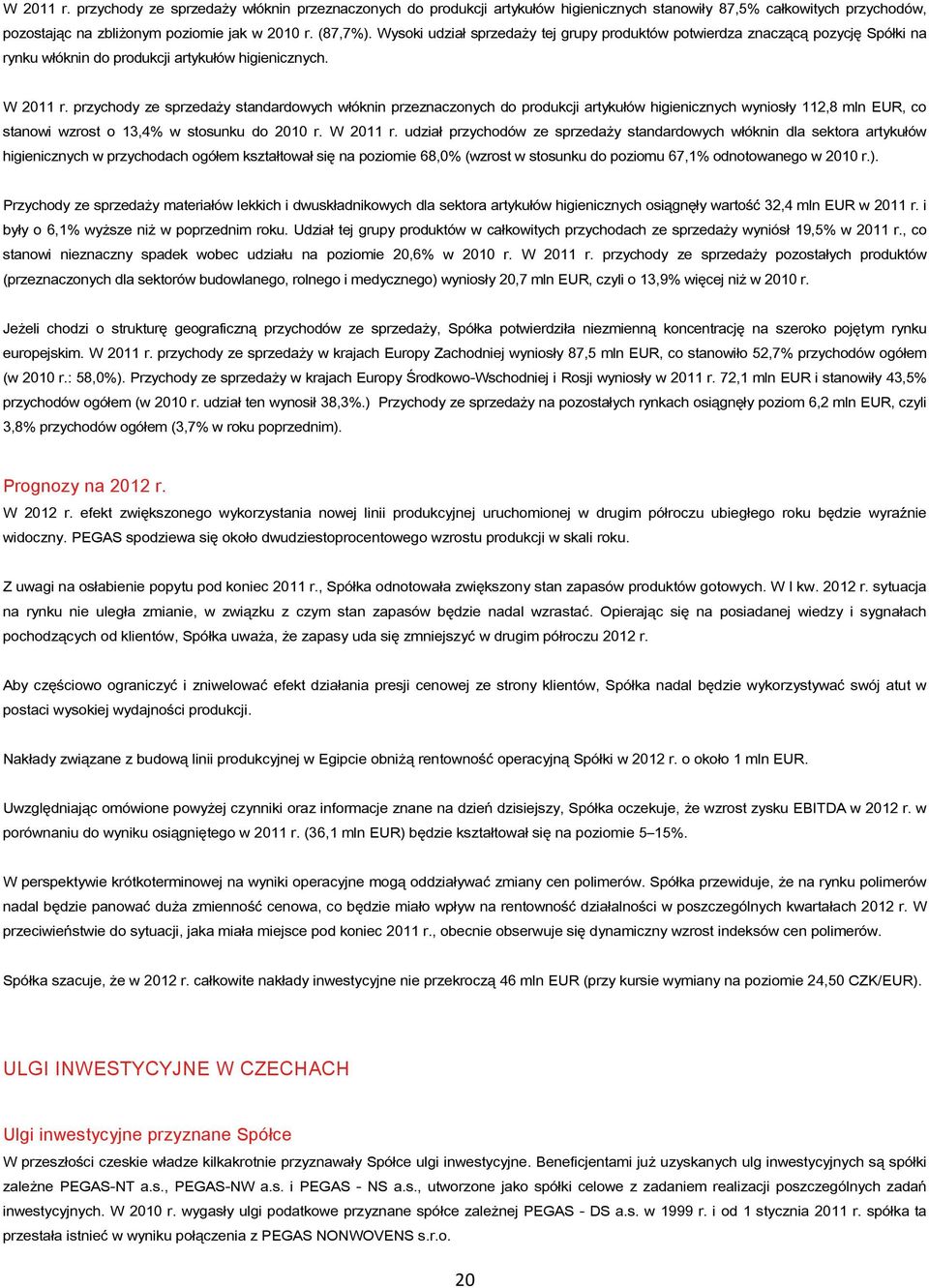 W 2011 r. przychody ze sprzedaży włóknin przeznaczonych do produkcji artykułów higienicznych stanowiły 87,5% całkowitych przychodów, pozostając na zbliżonym poziomie jak w 2010 r. (87,7%). Wysoki udział sprzedaży tej grupy produktów potwierdza znaczącą pozycję Spółki na rynku włóknin do produkcji artykułów higienicznych.

W 2011 r. przychody ze sprzedaży standardowych włóknin przeznaczonych do produkcji artykułów higienicznych wyniosły 112,8 mln EUR, co stanowi wzrost o 13,4% w stosunku do 2010 r. W 2011 r. udział przychodów ze sprzedaży standardowych włóknin dla sektora artykułów higienicznych w przychodach ogółem kształtował się na poziomie 68,0% (wzrost w stosunku do poziomu 67,1% odnotowanego w 2010 r.).

Przychody ze sprzedaży materiałów lekkich i dwuskładnikowych dla sektora artykułów higienicznych osiągnęły wartość 32,4 mln EUR w 2011 r. i były o 6,1% wyższe niż w poprzednim roku. Udział tej grupy produktów w całkowitych przychodach ze sprzedaży wyniósł 19,5% w 2011 r., co stanowi nieznaczny spadek wobec udziału na poziomie 20,6% w 2010 r. W 2011 r. przychody ze sprzedaży pozostałych produktów (przeznaczonych dla sektorów budowlanego, rolnego i medycznego) wyniosły 20,7 mln EUR, czyli o 13,9% więcej niż w 2010 r.

Jeżeli chodzi o strukturę geograficzną przychodów ze sprzedaży, Spółka potwierdziła niezmienną koncentrację na szeroko pojętym rynku europejskim. W 2011 r. przychody ze sprzedaży w krajach Europy Zachodniej wyniosły 87,5 mln EUR, co stanowiło 52,7% przychodów ogółem (w 2010 r.: 58,0%). Przychody ze sprzedaży w krajach Europy Środkowo-Wschodniej i Rosji wyniosły w 2011 r. 72,1 mln EUR i stanowiły 43,5% przychodów ogółem (w 2010 r. udział ten wynosił 38,3%.) Przychody ze sprzedaży na pozostałych rynkach osiągnęły poziom 6,2 mln EUR, czyli 3,8% przychodów ogółem (3,7% w roku poprzednim).

Prognozy na 2012 r.
W 2012 r. efekt zwiększonego wykorzystania nowej linii produkcyjnej uruchomionej w drugim półroczu ubiegłego roku będzie wyraźnie widoczny. PEGAS spodziewa się około dwudziestoprocentowego wzrostu produkcji w skali roku.

Z uwagi na osłabienie popytu pod koniec 2011 r., Spółka odnotowała zwiększony stan zapasów produktów gotowych. W I kw. 2012 r. sytuacja na rynku nie uległa zmianie, w związku z czym stan zapasów będzie nadal wzrastać. Opierając się na posiadanej wiedzy i sygnałach pochodzących od klientów, Spółka uważa, że zapasy uda się zmniejszyć w drugim półroczu 2012 r.

Aby częściowo ograniczyć i zniwelować efekt działania presji cenowej ze strony klientów, Spółka nadal będzie wykorzystywać swój atut w postaci wysokiej wydajności produkcji.

Nakłady związane z budową linii produkcyjnej w Egipcie obniżą rentowność operacyjną Spółki w 2012 r. o około 1 mln EUR.

Uwzględniając omówione powyżej czynniki oraz informacje znane na dzień dzisiejszy, Spółka oczekuje, że wzrost zysku EBITDA w 2012 r. w porównaniu do wyniku osiągniętego w 2011 r. (36,1 mln EUR) będzie kształtował się na poziomie 5–15%.

W perspektywie krótkoterminowej na wyniki operacyjne mogą oddziaływać zmiany cen polimerów. Spółka przewiduje, że na rynku polimerów nadal będzie panować duża zmienność cenowa, co będzie miało wpływ na rentowność działalności w poszczególnych kwartałach 2012 r. W przeciwieństwie do sytuacji, jaka miała miejsce pod koniec 2011 r., obecnie obserwuje się dynamiczny wzrost indeksów cen polimerów.

Spółka szacuje, że w 2012 r. całkowite nakłady inwestycyjne nie przekroczą 46 mln EUR (przy kursie wymiany na poziomie 24,50 CZK/EUR).

ULGI INWESTYCYJNE W CZECHACH

Ulgi inwestycyjne przyznane Spółce
W przeszłości czeskie władze kilkakrotnie przyznawały Spółce ulgi inwestycyjne. Beneficjentami już uzyskanych ulg inwestycyjnych są spółki zależne PEGAS-NT a.s., PEGAS-NW a.s. i PEGAS - NS a.s., utworzone jako spółki celowe z zadaniem realizacji poszczególnych zadań inwestycyjnych. W 2010 r. wygasły ulgi podatkowe przyznane spółce zależnej PEGAS - DS a.s. w 1999 r. i od 1 stycznia 2011 r. spółka ta przestała istnieć w wyniku połączenia z PEGAS NONWOVENS s.r.o.

20